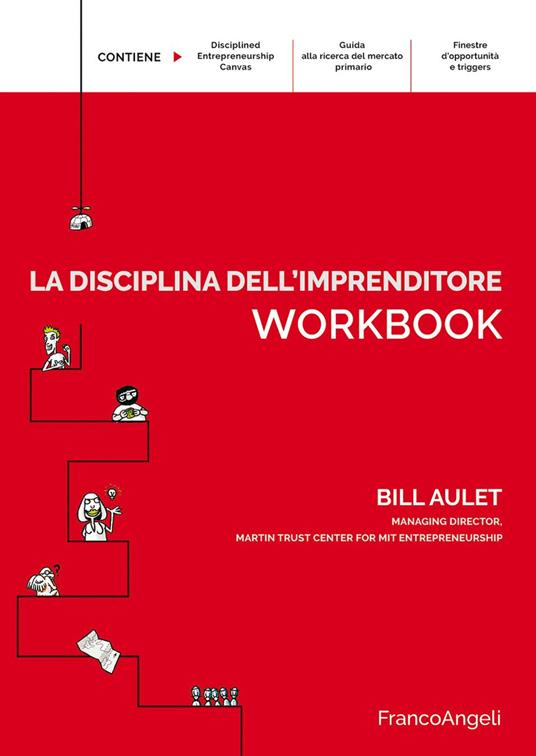 CONTIENE

Disciplined Entrepreneurship Canvas

Guida alla ricerca del mercato primario

Finestre d'opportunità e triggers

LA DISCIPLINA DELL'IMPRENDITORE
WORKBOOK

BILL AULET
MANAGING DIRECTOR,
MARTIN TRUST CENTER FOR MIT ENTREPRENEURSHIP

FrancoAngeli